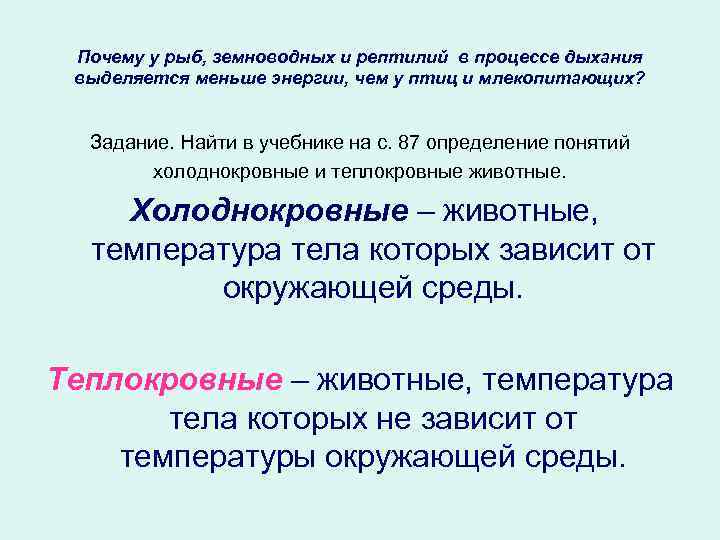 Почему у рыб, земноводных и рептилий в процессе дыхания выделяется меньше энергии, чем у птиц и млекопитающих?

Задание. Найти в учебнике на с. 87 определение понятий холоднокровные и теплокровные животные.

Холоднокровные – животные, температура тела которых зависит от окружающей среды.

Теплокровные – животные, температура тела которых не зависит от температуры окружающей среды.